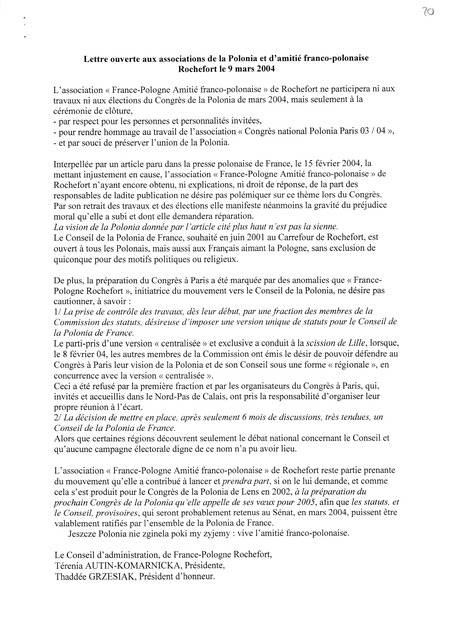 70

Lettre ouverte aux associations de la Polonia et d'amitié franco-polonaise
Rochefort le 9 mars 2004

L'association « France-Pologne Amitié franco-polonaise » de Rochefort ne participera ni aux travaux ni aux élections du Congrès de la Polonia de mars 2004, mais seulement à la cérémonie de clôture,
- par respect pour les personnes et personnalités invitées,
- pour rendre hommage au travail de l'association « Congrès national Polonia Paris 03 / 04 »,
- et par souci de préserver l'union de la Polonia.

Interpellée par un article paru dans la presse polonaise de France, le 15 février 2004, la mettant injustement en cause, l'association « France-Pologne Amitié franco-polonaise » de Rochefort n'ayant encore obtenu, ni explications, ni droit de réponse, de la part des responsables de ladite publication ne désire pas polémiquer sur ce thème lors du Congrès. Par son retrait des travaux et des élections elle manifeste néanmoins la gravité du préjudice moral qu'elle a subi et dont elle demandera réparation.
La vision de la Polonia donnée par l'article cité plus haut n'est pas la sienne.
Le Conseil de la Polonia de France, souhaité en juin 2001 au Carrefour de Rochefort, est ouvert à tous les Polonais, mais aussi aux Français aimant la Pologne, sans exclusion de quiconque pour des motifs politiques ou religieux.

De plus, la préparation du Congrès à Paris a été marquée par des anomalies que « France-Pologne Rochefort », initiatrice du mouvement vers le Conseil de la Polonia, ne désire pas cautionner, à savoir :
1/ La prise de contrôle des travaux, dès leur début, par une fraction des membres de la Commission des statuts, désireuse d'imposer une version unique de statuts pour le Conseil de la Polonia de France.
Le parti-pris d'une version « centralisée » et exclusive a conduit à la scission de Lille, lorsque, le 8 février 04, les autres membres de la Commission ont émis le désir de pouvoir défendre au Congrès à Paris leur vision de la Polonia et de son Conseil sous une forme « régionale », en concurrence avec la version « centralisée ».
Ceci a été refusé par la première fraction et par les organisateurs du Congrès à Paris, qui, invités et accueillis dans le Nord-Pas de Calais, ont pris la responsabilité d'organiser leur propre réunion à l'écart.
2/ La décision de mettre en place, après seulement 6 mois de discussions, très tendues, un Conseil de la Polonia de France.
Alors que certaines régions découvrent seulement le débat national concernant le Conseil et qu'aucune campagne électorale digne de ce nom n'a pu avoir lieu.

L'association « France-Pologne Amitié franco-polonaise » de Rochefort reste partie prenante du mouvement qu'elle a contribué à lancer et prendra part, si on le lui demande, et comme cela s'est produit pour le Congrès de la Polonia de Lens en 2002, à la préparation du prochain Congrès de la Polonia qu'elle appelle de ses vœux pour 2005, afin que les statuts, et le Conseil, provisoires, qui seront probablement retenus au Sénat, en mars 2004, puissent être valablement ratifiés par l'ensemble de la Polonia de France.
Jeszcze Polonia nie zginela poki my zyjemy : vive l'amitié franco-polonaise.

Le Conseil d'administration, de France-Pologne Rochefort,
Térenia AUTIN-KOMARNICKA, Présidente,
Thaddée GRZESIAK, Président d'honneur.